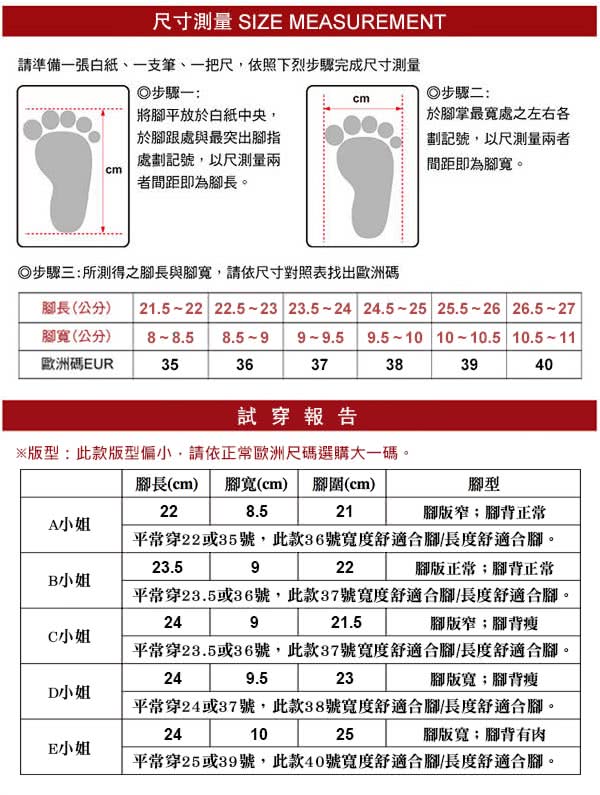 尺寸測量 SIZE MEASUREMENT

請準備一張白紙、一支筆、一把尺，依照下烈步驟完成尺寸測量

cm

◎步驟一:
將腳平放於白紙中央，於腳跟處與最突出腳指處劃記號，以尺測量兩者間距即為腳長。

cm

◎步驟二:
於腳掌最寬處之左右各劃記號，以尺測量兩者間距即為腳寬。

◎步驟三:所測得之腳長與腳寬，請依尺寸對照表找出歐洲碼

| 腳長(公分) | 21.5 ~ 22 | 22.5 ~ 23 | 23.5 ~ 24 | 24.5 ~ 25 | 25.5 ~ 26 | 26.5 ~ 27 |
|---|---|---|---|---|---|---|
| 腳寬(公分) | 8 ~ 8.5 | 8.5 ~ 9 | 9 ~ 9.5 | 9.5 ~ 10 | 10 ~ 10.5 | 10.5 ~ 11 |
| 歐洲碼EUR | 35 | 36 | 37 | 38 | 39 | 40 |

試 穿 報 告

※版型：此款版型偏小，請依正常歐洲尺碼選購大一碼。

| | 腳長(cm) | 腳寬(cm) | 腳圍(cm) | 腳型 |
|---|---|---|---|---|
| A小姐 | 22 | 8.5 | 21 | 腳版窄；腳背正常 |
| | 平常穿22或35號，此款36號寬度舒適合腳/長度舒適合腳。 | | | |
| B小姐 | 23.5 | 9 | 22 | 腳版正常；腳背正常 |
| | 平常穿23.5或36號，此款37號寬度舒適合腳/長度舒適合腳。 | | | |
| C小姐 | 24 | 9 | 21.5 | 腳版窄；腳背瘦 |
| | 平常穿23.5或36號，此款37號寬度舒適合腳/長度舒適合腳。 | | | |
| D小姐 | 24 | 9.5 | 23 | 腳版寬；腳背瘦 |
| | 平常穿24或37號，此款38號寬度舒適合腳/長度舒適合腳。 | | | |
| E小姐 | 24 | 10 | 25 | 腳版寬；腳背有肉 |
| | 平常穿25或39號，此款40號寬度舒適合腳/長度舒適合腳。 | | | |